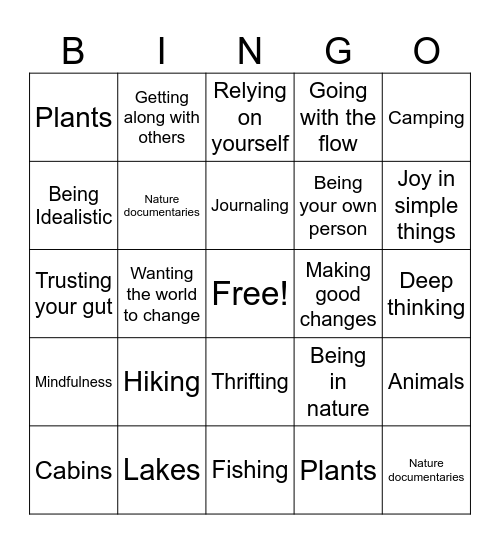 | B | I | N | G | O |
|---|---|---|---|---|
| Plants | Getting along with others | Relying on yourself | Going with the flow | Camping |
| Being Idealistic | Nature documentaries | Journaling | Being your own person | Joy in simple things |
| Trusting your gut | Wanting the world to change | Free! | Making good changes | Deep thinking |
| Mindfulness | Hiking | Thrifting | Being in nature | Animals |
| Cabins | Lakes | Fishing | Plants | Nature documentaries |